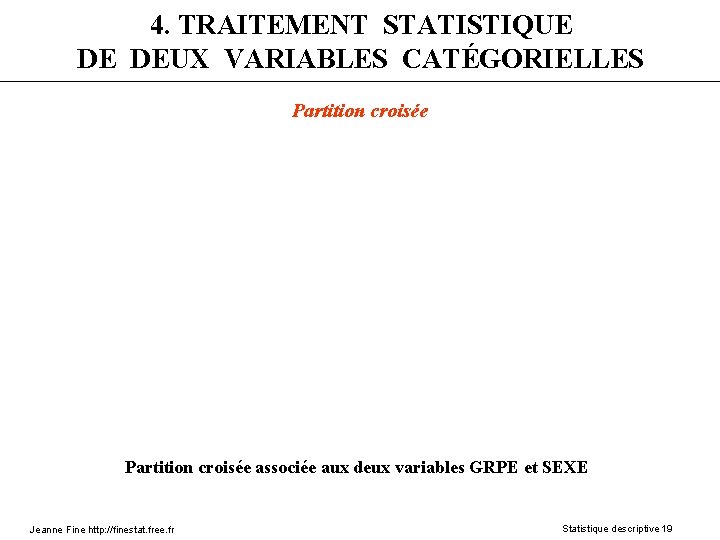 4. TRAITEMENT STATISTIQUE
DE DEUX VARIABLES CATÉGORIELLES

Partition croisée

Partition croisée associée aux deux variables GRPE et SEXE

Jeanne Fine http://finestat.free.fr

Statistique descriptive 19